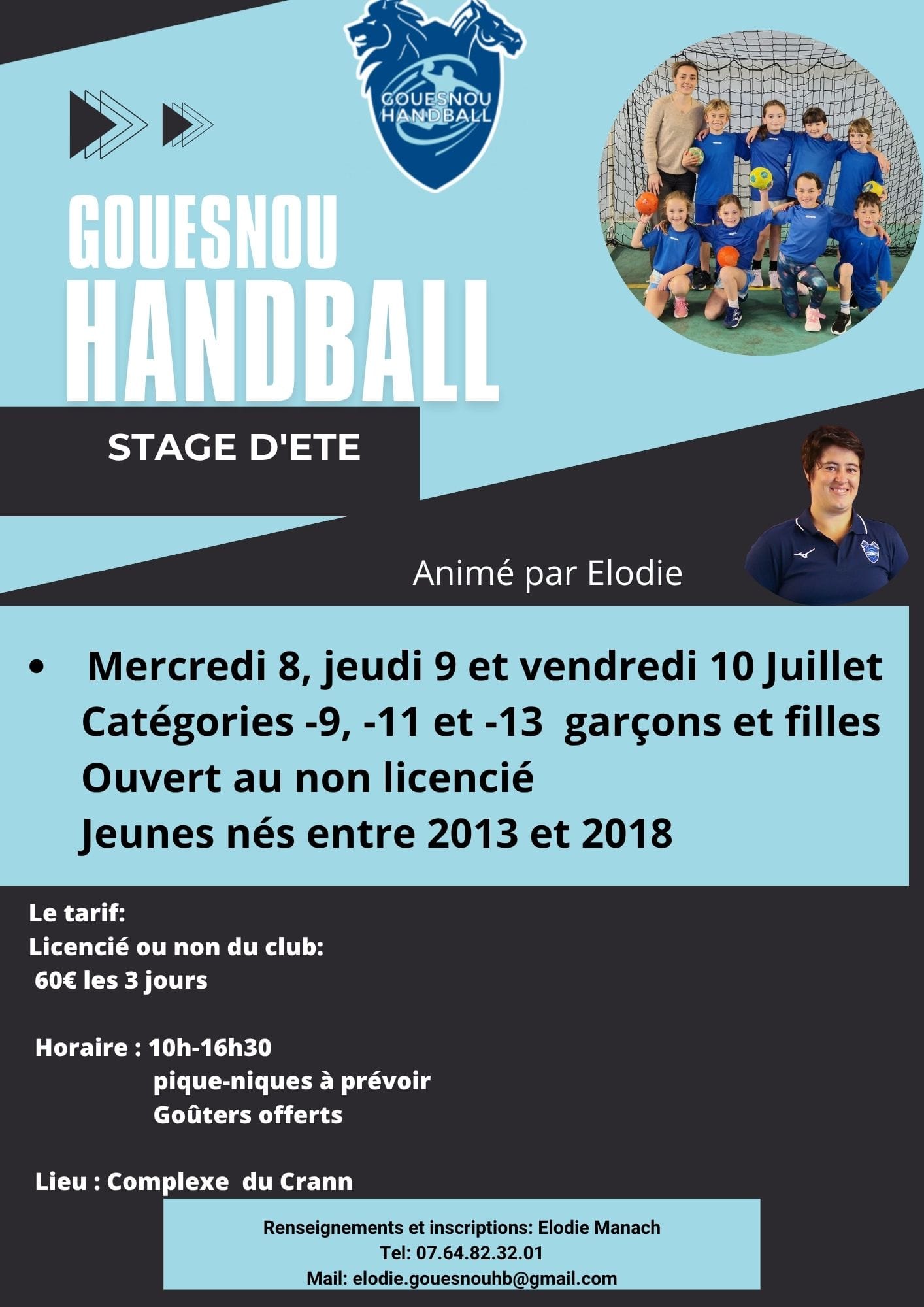 GOUESNOU HANDBALL

GOUESNOU
HANDBALL

STAGE D'ETE

Animé par Elodie

• Mercredi 8, jeudi 9 et vendredi 10 Juillet
Catégories -9, -11 et -13 garçons et filles
Ouvert au non licencié
Jeunes nés entre 2013 et 2018

Le tarif:
Licencié ou non du club:
60€ les 3 jours

Horaire : 10h-16h30
pique-niques à prévoir
Goûters offerts

Lieu : Complexe du Crann

Renseignements et inscriptions: Elodie Manach
Tel: 07.64.82.32.01
Mail: elodie.gouesnouhb@gmail.com